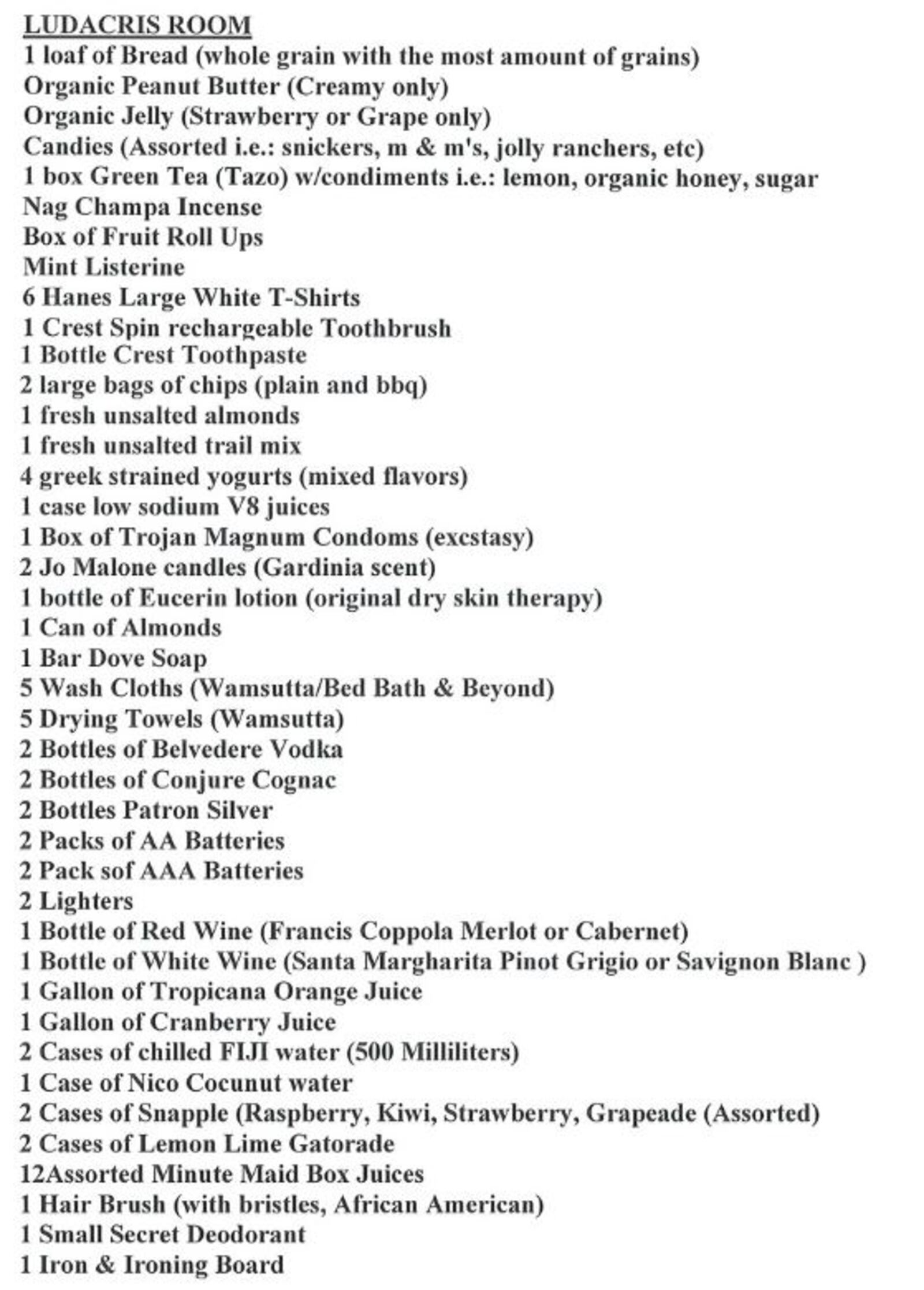 LUDACRIS ROOM
1 loaf of Bread (whole grain with the most amount of grains)
Organic Peanut Butter (Creamy only)
Organic Jelly (Strawberry or Grape only)
Candies (Assorted i.e.: snickers, m & m's, jolly ranchers, etc)
1 box Green Tea (Tazo) w/condiments i.e.: lemon, organic honey, sugar
Nag Champa Incense
Box of Fruit Roll Ups
Mint Listerine
6 Hanes Large White T-Shirts
1 Crest Spin rechargeable Toothbrush
1 Bottle Crest Toothpaste
2 large bags of chips (plain and bbq)
1 fresh unsalted almonds
1 fresh unsalted trail mix
4 greek strained yogurts (mixed flavors)
1 case low sodium V8 juices
1 Box of Trojan Magnum Condoms (excstasy)
2 Jo Malone candles (Gardinia scent)
1 bottle of Eucerin lotion (original dry skin therapy)
1 Can of Almonds
1 Bar Dove Soap
5 Wash Cloths (Wamsutta/Bed Bath & Beyond)
5 Drying Towels (Wamsutta)
2 Bottles of Belvedere Vodka
2 Bottles of Conjure Cognac
2 Bottles Patron Silver
2 Packs of AA Batteries
2 Pack sof AAA Batteries
2 Lighters
1 Bottle of Red Wine (Francis Coppola Merlot or Cabernet)
1 Bottle of White Wine (Santa Margharita Pinot Grigio or Savignon Blanc )
1 Gallon of Tropicana Orange Juice
1 Gallon of Cranberry Juice
2 Cases of chilled FIJI water (500 Milliliters)
1 Case of Nico Cocunut water
2 Cases of Snapple (Raspberry, Kiwi, Strawberry, Grapeade (Assorted)
2 Cases of Lemon Lime Gatorade
12Assorted Minute Maid Box Juices
1 Hair Brush (with bristles, African American)
1 Small Secret Deodorant
1 Iron & Ironing Board